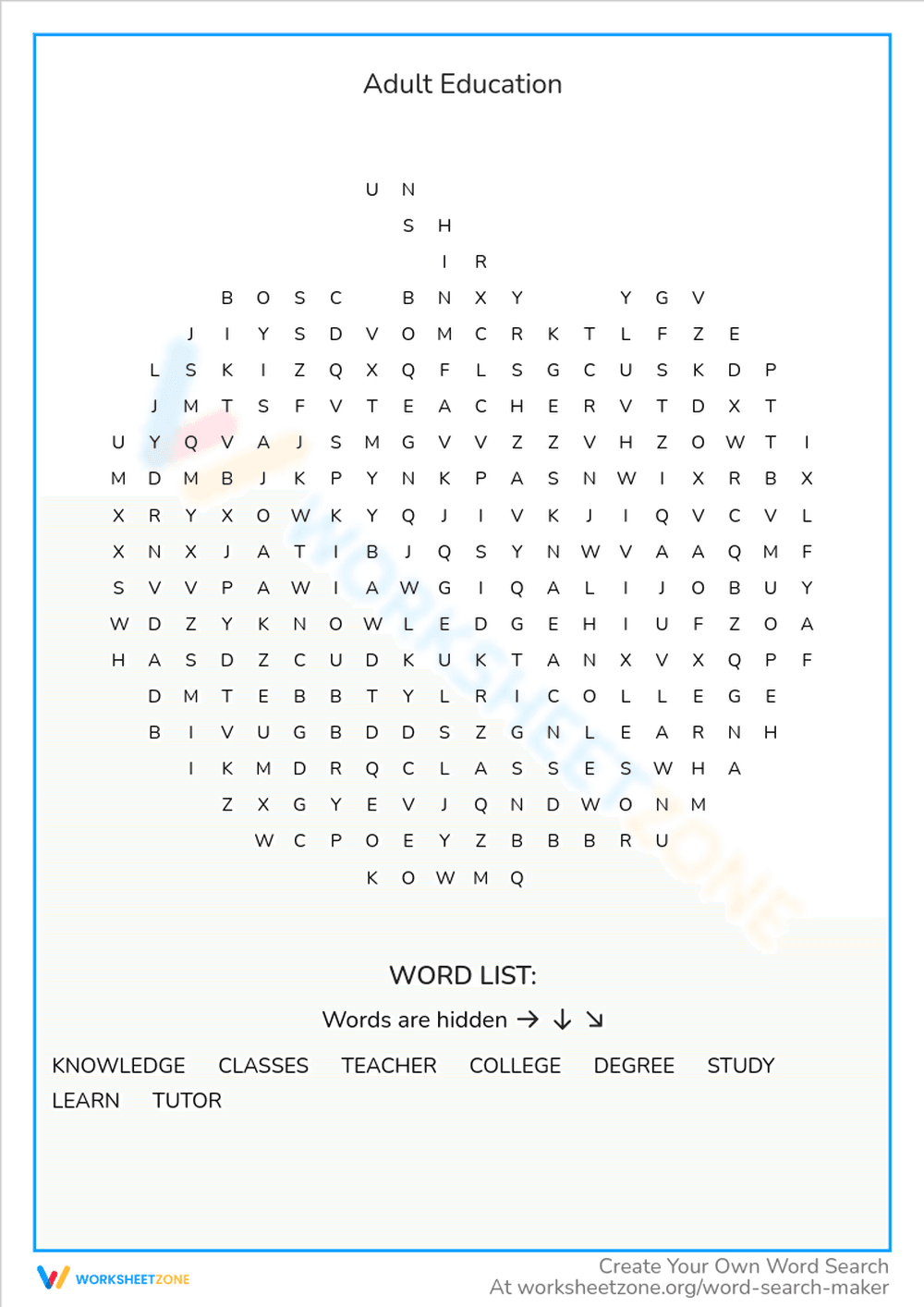 Adult Education

U N
S H
I R
B O S C B N X Y Y G V
J I Y S D V O M C R K T L F Z E
L S K I Z Q X Q F L S G C U S K D P
J M T S F V T E A C H E R V T D X T
U Y Q V A J S M G V V Z Z V H Z O W T I
M D M B J K P Y N K P A S N W I X R B X
X R Y X O W K Y Q J I V K J I Q V C V L
X N X J A T I B J Q S Y N W V A A Q M F
S V V P A W I A W G I Q A L I J O B U Y
W D Z Y K N O W L E D G E H I U F Z O A
H A S D Z C U D K U K T A N X V X Q P F
D M T E B B T Y L R I C O L L E G E
B I V U G B D D S Z G N L E A R N H
I K M D R Q C L A S S E S W H A
Z X G Y E V J Q N D W O N M
W C P O E Y Z B B B R U
K O W M Q

WORD LIST:
Words are hidden → ↓ ↘
KNOWLEDGE CLASSES TEACHER COLLEGE DEGREE STUDY
LEARN TUTOR

WORKSHEETZONE
Create Your Own Word Search
At worksheetzone.org/word-search-maker